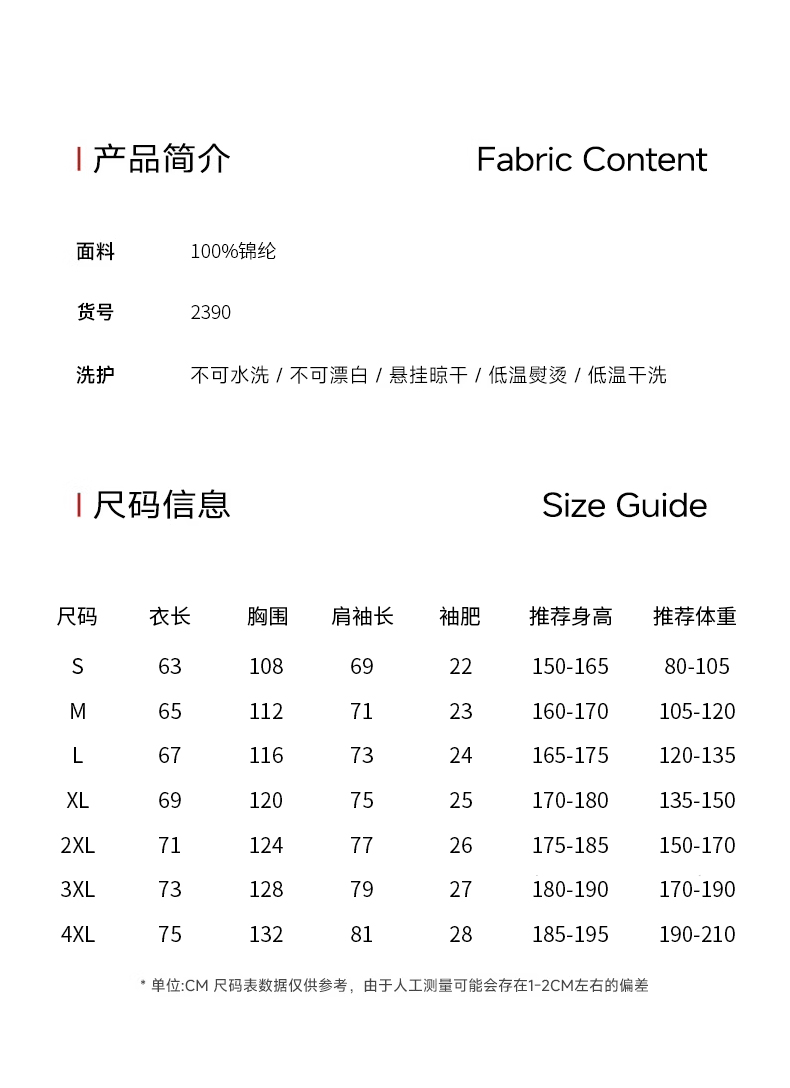 产品简介

Fabric Content

面料
100%锦纶

货号
2390

洗护
不可水洗 / 不可漂白 / 悬挂晾干 / 低温熨烫 / 低温干洗

尺码信息

Size Guide

| 尺码 | 衣长 | 胸围 | 肩袖长 | 袖肥 | 推荐身高 | 推荐体重 |
|---|---|---|---|---|---|---|
| S | 63 | 108 | 69 | 22 | 150-165 | 80-105 |
| M | 65 | 112 | 71 | 23 | 160-170 | 105-120 |
| L | 67 | 116 | 73 | 24 | 165-175 | 120-135 |
| XL | 69 | 120 | 75 | 25 | 170-180 | 135-150 |
| 2XL | 71 | 124 | 77 | 26 | 175-185 | 150-170 |
| 3XL | 73 | 128 | 79 | 27 | 180-190 | 170-190 |
| 4XL | 75 | 132 | 81 | 28 | 185-195 | 190-210 |

* 单位:CM 尺码表数据仅供参考，由于人工测量可能会存在1-2CM左右的偏差